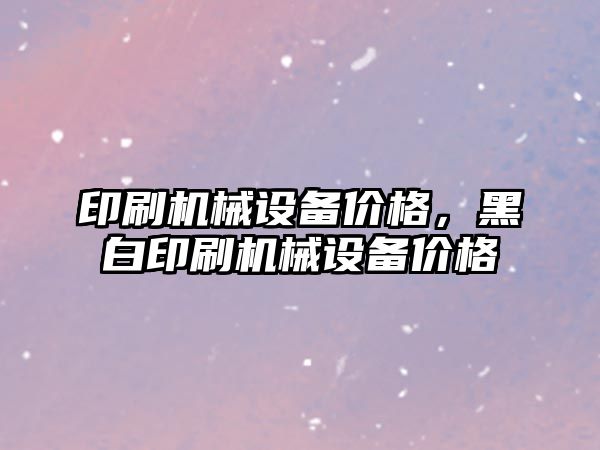 印刷机械设备价格，黑白印刷机械设备价格